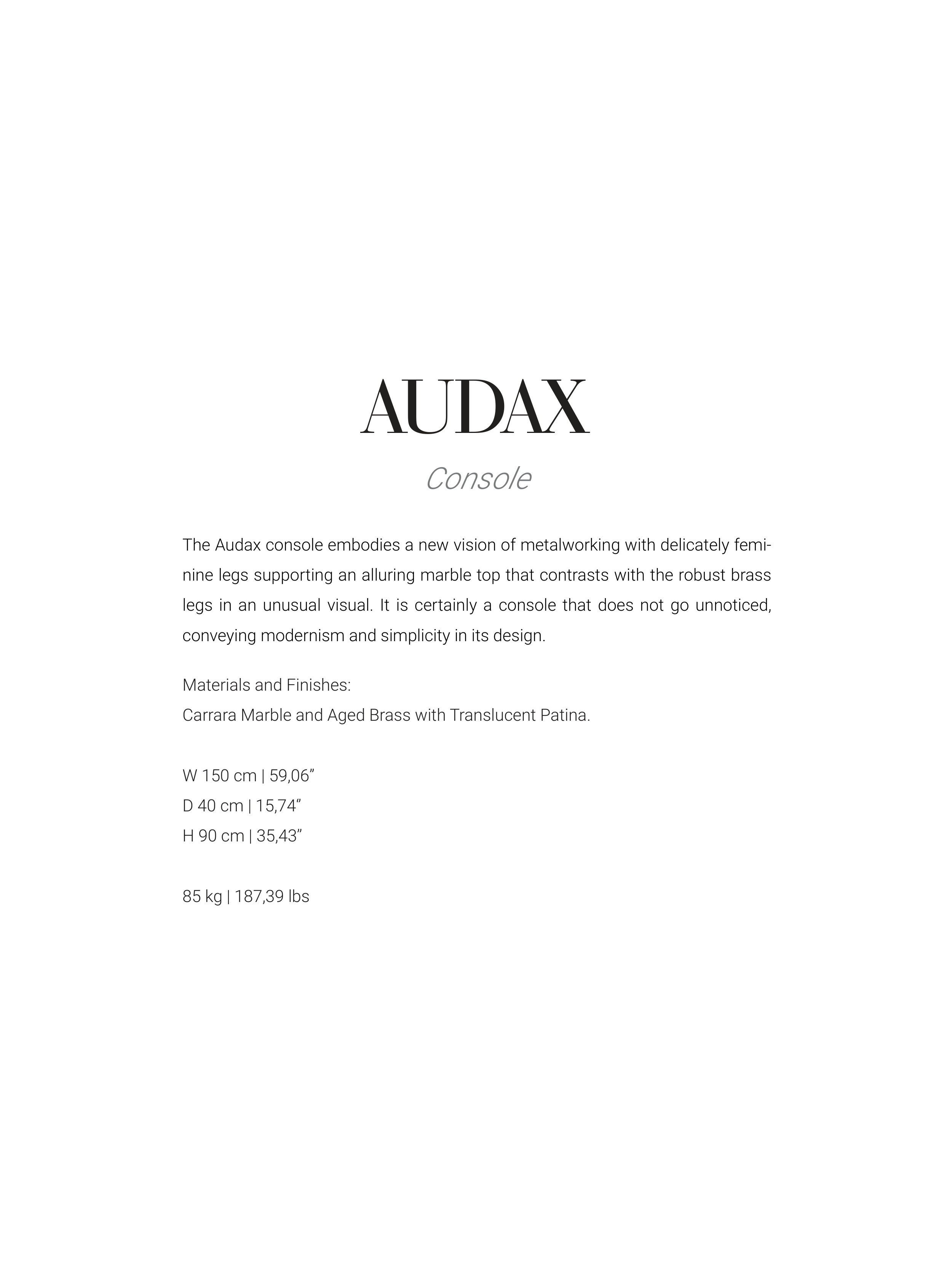 AUDAX

Console

The Audax console embodies a new vision of metalworking with delicately feminine legs supporting an alluring marble top that contrasts with the robust brass legs in an unusual visual. It is certainly a console that does not go unnoticed, conveying modernism and simplicity in its design.

Materials and Finishes:
Carrara Marble and Aged Brass with Translucent Patina.

W 150 cm | 59,06”
D 40 cm | 15,74”
H 90 cm | 35,43”

85 kg | 187,39 lbs